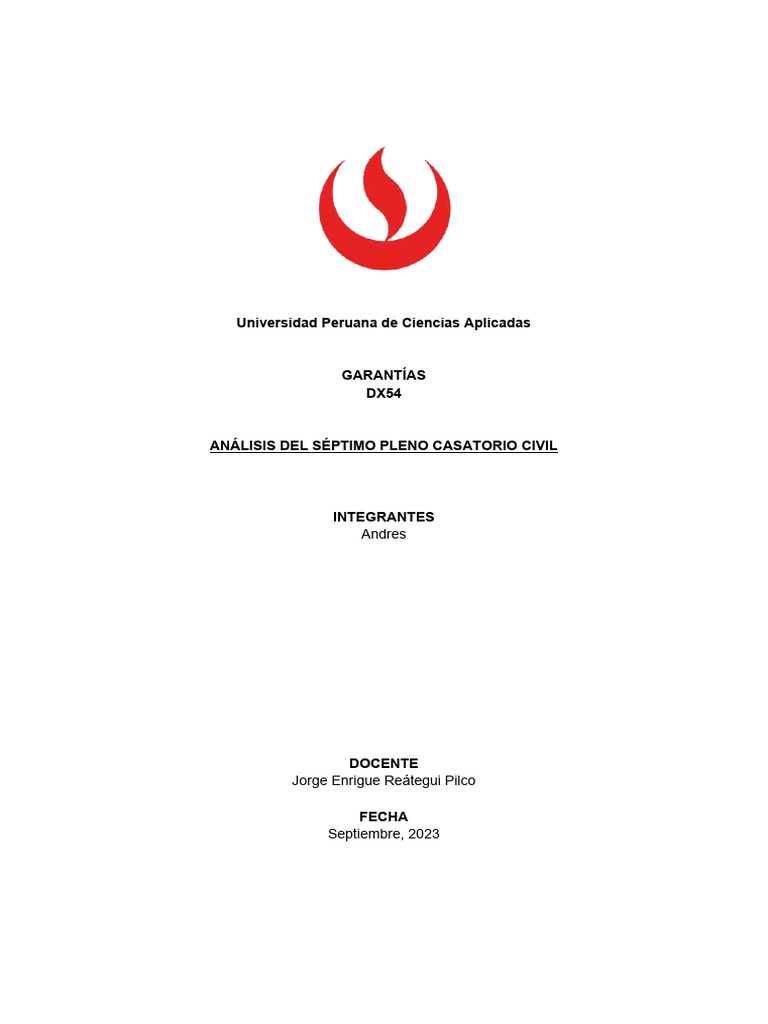 Universidad Peruana de Ciencias Aplicadas

GARANTÍAS
DX54

ANÁLISIS DEL SÉPTIMO PLENO CASATORIO CIVIL

INTEGRANTES
Andres

DOCENTE
Jorge Enrigue Reátegui Pilco

FECHA
Septiembre, 2023